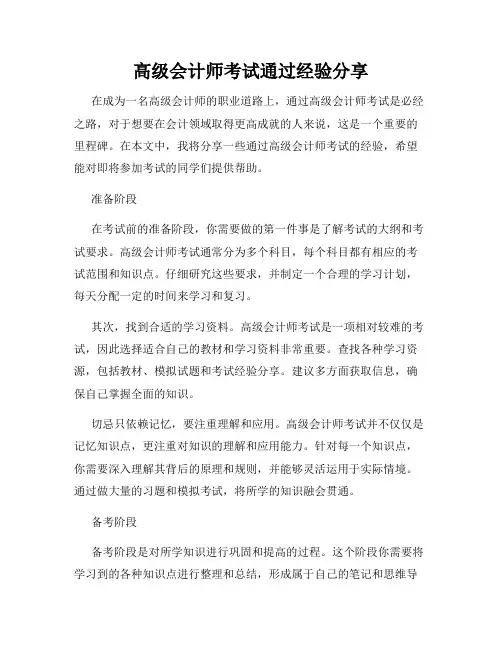 高级会计师考试通过经验分享

在成为一名高级会计师的职业道路上，通过高级会计师考试是必经之路，对于想要在会计领域取得更高成就的人来说，这是一个重要的里程碑。在本文中，我将分享一些通过高级会计师考试的经验，希望能对即将参加考试的同学们提供帮助。

准备阶段

在考试前的准备阶段，你需要做的第一件事是了解考试的大纲和考试要求。高级会计师考试通常分为多个科目，每个科目都有相应的考试范围和知识点。仔细研究这些要求，并制定一个合理的学习计划，每天分配一定的时间来学习和复习。

其次，找到合适的学习资料。高级会计师考试是一项相对较难的考试，因此选择适合自己的教材和学习资料非常重要。查找各种学习资源，包括教材、模拟试题和考试经验分享。建议多方面获取信息，确保自己掌握全面的知识。

切忌只依赖记忆，要注重理解和应用。高级会计师考试并不仅仅是记忆知识点，更注重对知识的理解和应用能力。针对每一个知识点，你需要深入理解其背后的原理和规则，并能够灵活运用于实际情境。通过做大量的习题和模拟考试，将所学的知识融会贯通。

备考阶段

备考阶段是对所学知识进行巩固和提高的过程。这个阶段你需要将学习到的各种知识点进行整理和总结，形成属于自己的笔记和思维导